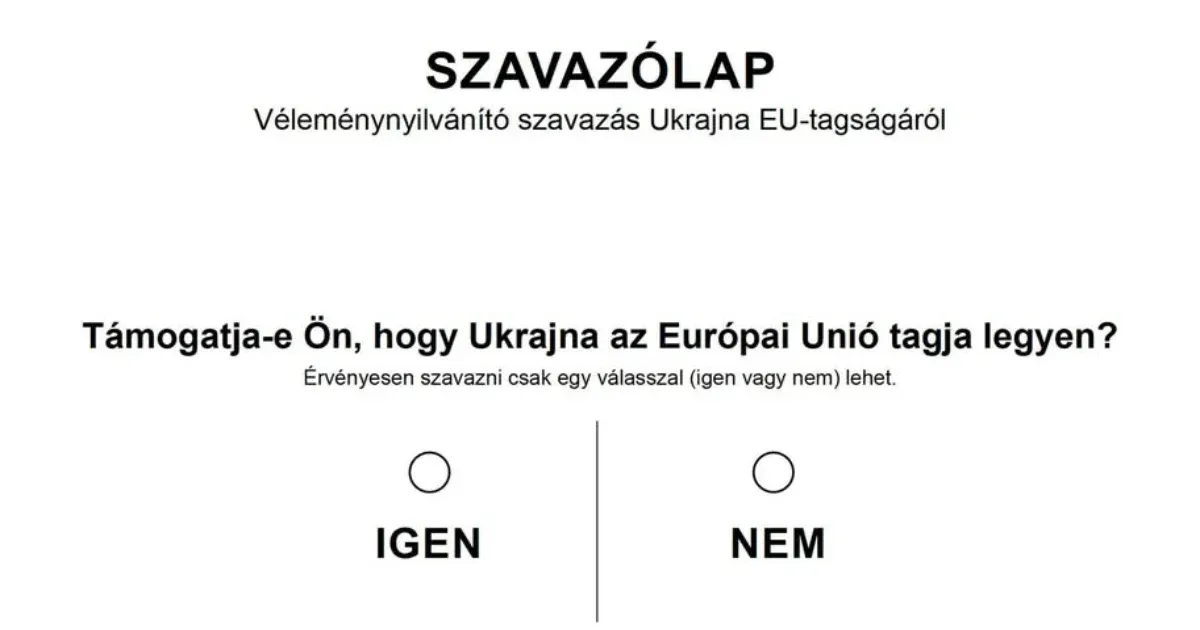 SZAVAZÓLAP
Véleménynyilvánító szavazás Ukrajna EU-tagságáról

Támogatja-e Ön, hogy Ukrajna az Európai Unió tagja legyen?
Érvényesen szavazni csak egy válasszal (igen vagy nem) lehet.

IGEN

NEM